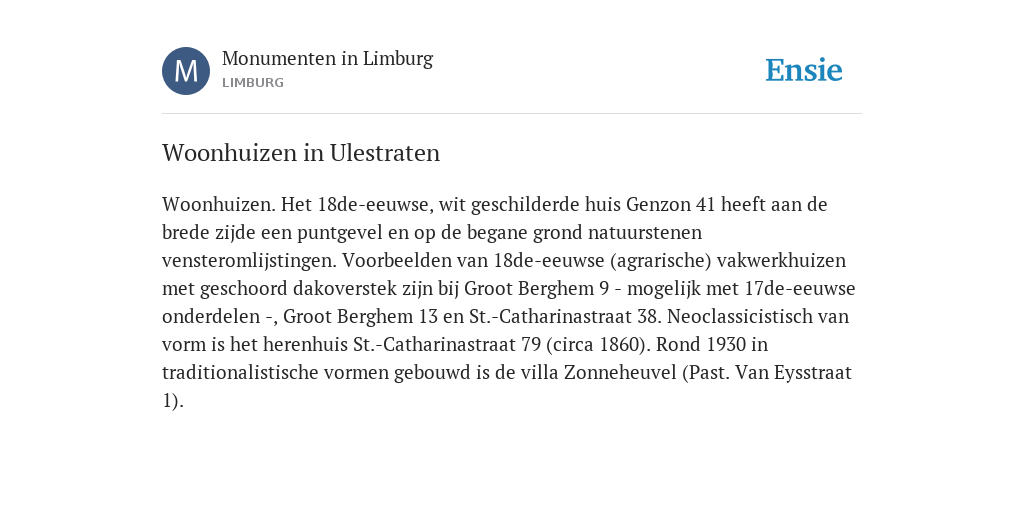 M

Monumenten in Limburg
LIMBURG

Ensie

Woonhuizen in Ulestraten

Woonhuizen. Het 18de-eeuwse, wit geschilderde huis Genzon 41 heeft aan de brede zijde een puntgevel en op de begane grond natuurstenen vensteromlijstingen. Voorbeelden van 18de-eeuwse (agrarische) vakwerkhuizen met geschoord dakoverstek zijn bij Groot Berghem 9 - mogelijk met 17de-eeuwse onderdelen -, Groot Berghem 13 en St.-Catharinastraat 38. Neoclassicistisch van vorm is het herenhuis St.-Catharinastraat 79 (circa 1860). Rond 1930 in traditionalistische vormen gebouwd is de villa Zonneheuvel (Past. Van Eysstraat 1).